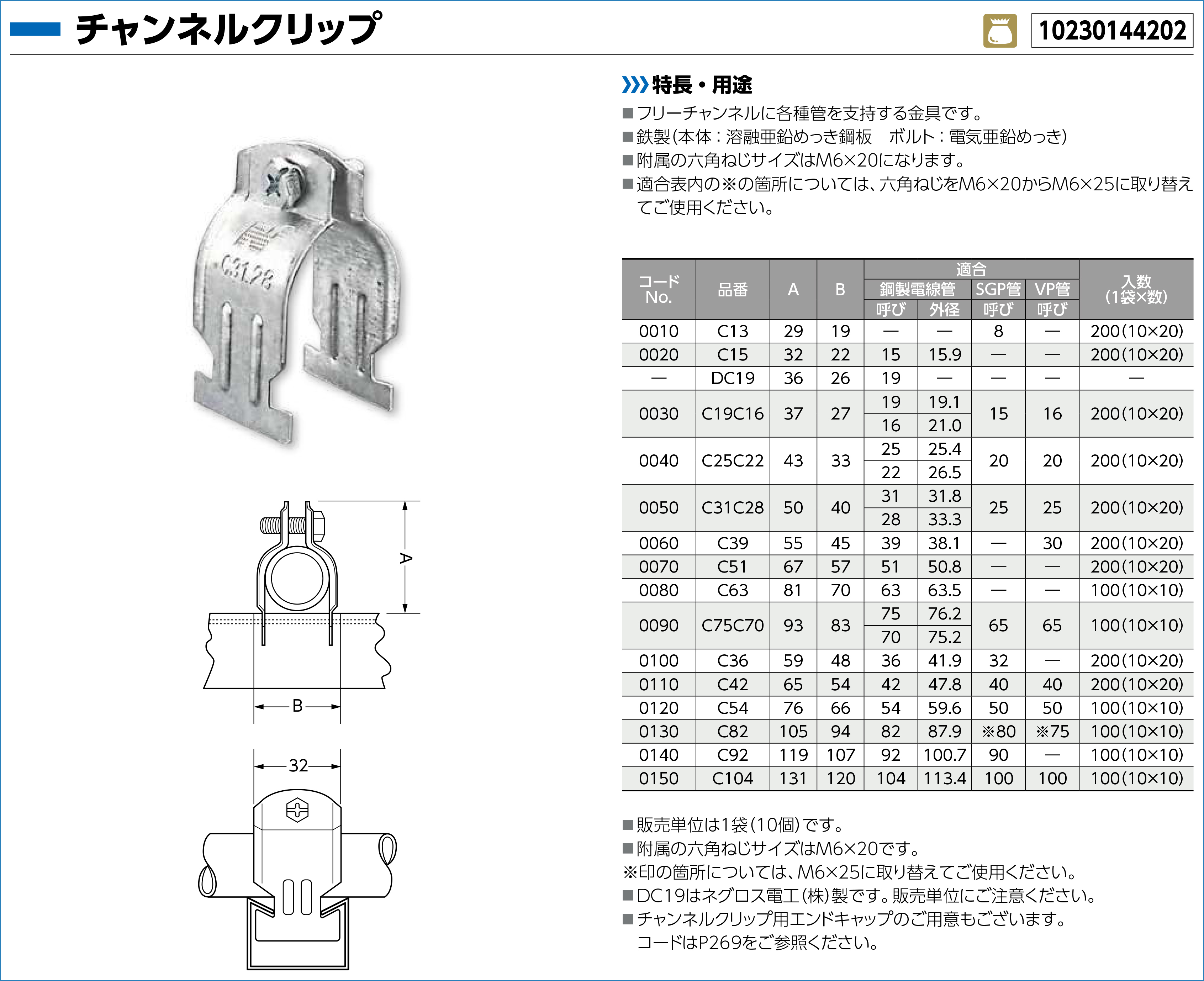 チャンネルクリップ

10230144202

C31.28

A

B

32

特長・用途

■フリーチャンネルに各種管を支持する金具です。
■鉄製(本体:溶融亜鉛めっき鋼板　ボルト:電気亜鉛めっき)
■附属の六角ねじサイズはM6×20になります。
■適合表内の※の箇所については、六角ねじをM6×20からM6×25に取り替えてご使用ください。

| コードNo. | 品番 | A | B | 適合 鋼製電線管 呼び | 適合 鋼製電線管 外径 | 適合 SGP管 呼び | 適合 VP管 呼び | 入数(1袋×数) |
|---|---|---|---|---|---|---|---|---|
| 0010 | C13 | 29 | 19 | — | — | 8 | — | 200(10×20) |
| 0020 | C15 | 32 | 22 | 15 | 15.9 | — | — | 200(10×20) |
| — | DC19 | 36 | 26 | 19 | — | — | — | — |
| 0030 | C19C16 | 37 | 27 | 19 | 19.1 | 15 | 16 | 200(10×20) |
| | | | | 16 | 21.0 | | | |
| 0040 | C25C22 | 43 | 33 | 25 | 25.4 | 20 | 20 | 200(10×20) |
| | | | | 22 | 26.5 | | | |
| 0050 | C31C28 | 50 | 40 | 31 | 31.8 | 25 | 25 | 200(10×20) |
| | | | | 28 | 33.3 | | | |
| 0060 | C39 | 55 | 45 | 39 | 38.1 | — | 30 | 200(10×20) |
| 0070 | C51 | 67 | 57 | 51 | 50.8 | — | — | 200(10×20) |
| 0080 | C63 | 81 | 70 | 63 | 63.5 | — | — | 100(10×10) |
| 0090 | C75C70 | 93 | 83 | 75 | 76.2 | 65 | 65 | 100(10×10) |
| | | | | 70 | 75.2 | | | |
| 0100 | C36 | 59 | 48 | 36 | 41.9 | 32 | — | 200(10×20) |
| 0110 | C42 | 65 | 54 | 42 | 47.8 | 40 | 40 | 200(10×20) |
| 0120 | C54 | 76 | 66 | 54 | 59.6 | 50 | 50 | 100(10×10) |
| 0130 | C82 | 105 | 94 | 82 | 87.9 | ※80 | ※75 | 100(10×10) |
| 0140 | C92 | 119 | 107 | 92 | 100.7 | 90 | — | 100(10×10) |
| 0150 | C104 | 131 | 120 | 104 | 113.4 | 100 | 100 | 100(10×10) |

■販売単位は1袋(10個)です。
■附属の六角ねじサイズはM6×20です。
※印の箇所については、M6×25に取り替えてご使用ください。
■DC19はネグロス電工(株)製です。販売単位にご注意ください。
■チャンネルクリップ用エンドキャップのご用意もございます。コードはP269をご参照ください。